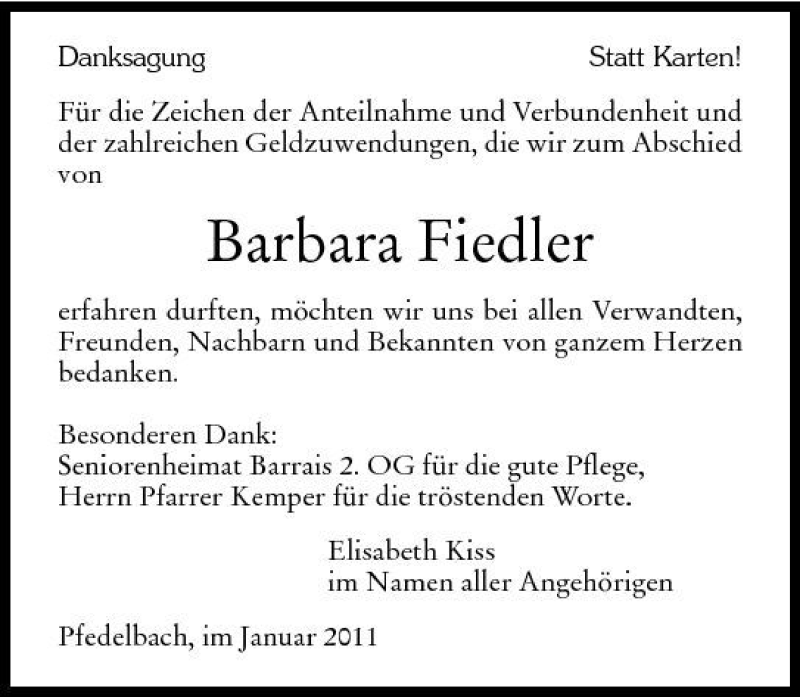 Danksagung Statt Karten!

Für die Zeichen der Anteilnahme und Verbundenheit und der zahlreichen Geldzuwendungen, die wir zum Abschied von

Barbara Fiedler

erfahren durften, möchten wir uns bei allen Verwandten, Freunden, Nachbarn und Bekannten von ganzem Herzen bedanken.

Besonderen Dank:
Seniorenheimat Barrais 2. OG für die gute Pflege,
Herrn Pfarrer Kemper für die tröstenden Worte.

Elisabeth Kiss
im Namen aller Angehörigen

Pfedelbach, im Januar 2011